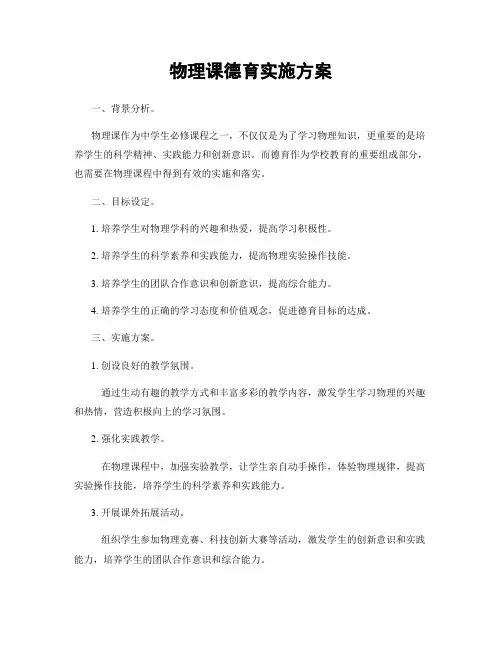 物理课德育实施方案

一、背景分析。

物理课作为中学生必修课程之一，不仅仅是为了学习物理知识，更重要的是培养学生的科学精神、实践能力和创新意识。而德育作为学校教育的重要组成部分，也需要在物理课程中得到有效的实施和落实。

二、目标设定。

1. 培养学生对物理学科的兴趣和热爱，提高学习积极性。

2. 培养学生的科学素养和实践能力，提高物理实验操作技能。

3. 培养学生的团队合作意识和创新意识，提高综合能力。

4. 培养学生的正确的学习态度和价值观念，促进德育目标的达成。

三、实施方案。

1. 创设良好的教学氛围。

通过生动有趣的教学方式和丰富多彩的教学内容，激发学生学习物理的兴趣和热情，营造积极向上的学习氛围。

2. 强化实践教学。

在物理课程中，加强实验教学，让学生亲自动手操作，体验物理规律，提高实验操作技能，培养学生的科学素养和实践能力。

3. 开展课外拓展活动。

组织学生参加物理竞赛、科技创新大赛等活动，激发学生的创新意识和实践能力，培养学生的团队合作意识和综合能力。